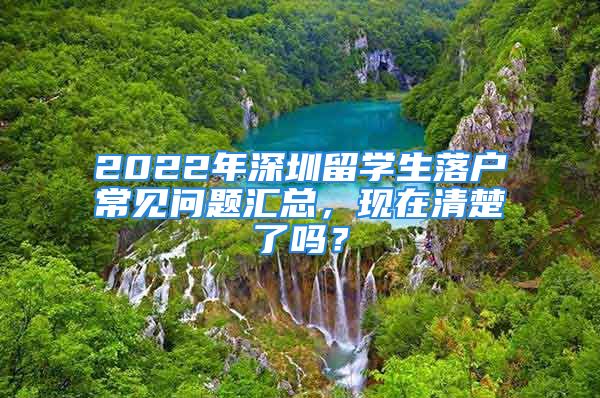 2022年深圳留学生落户常见问题汇总，现在清楚了吗？